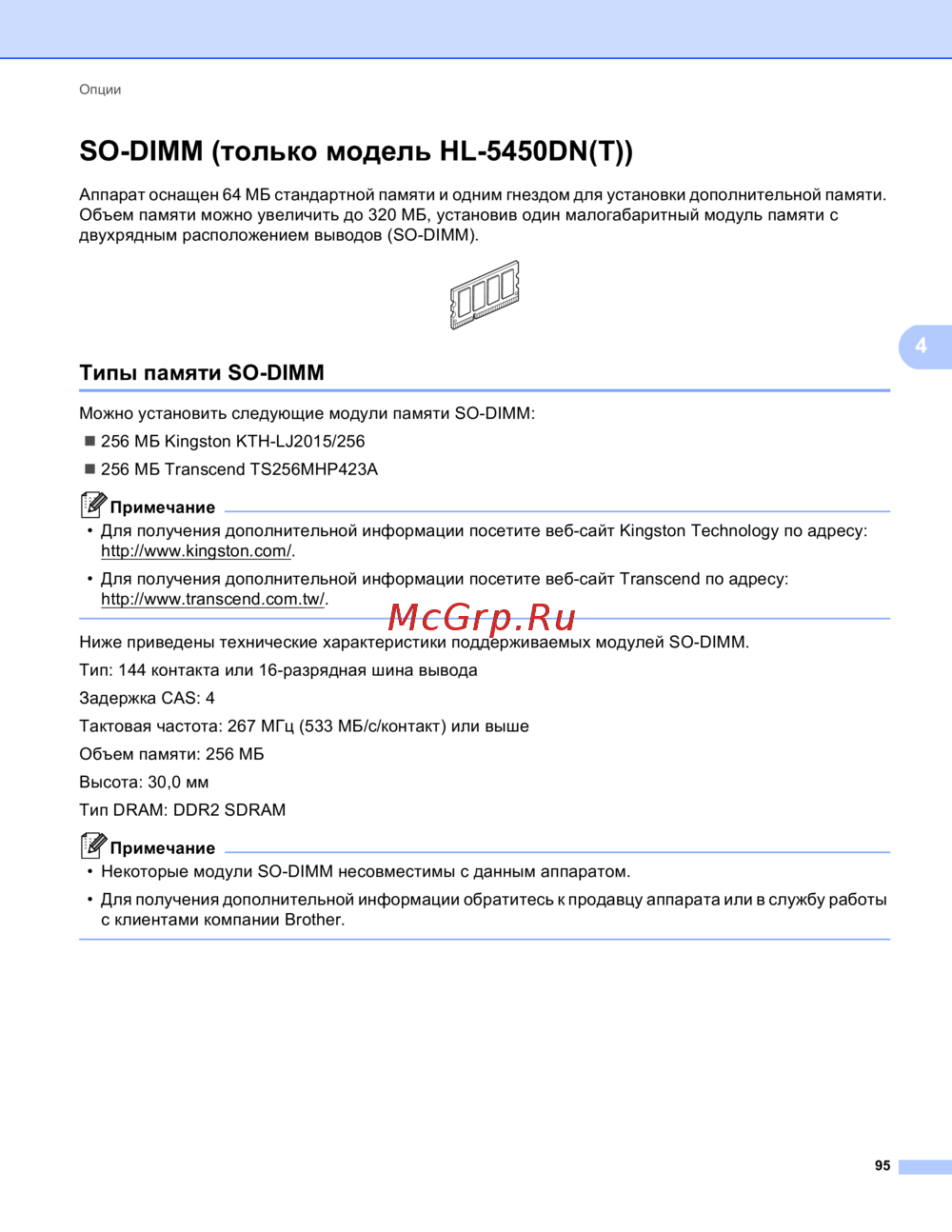 Опции

SO-DIMM (только модель HL-5450DN(T))

Аппарат оснащен 64 МБ стандартной памяти и одним гнездом для установки дополнительной памяти. Объем памяти можно увеличить до 320 МБ, установив один малогабаритный модуль памяти с двухрядным расположением выводов (SO-DIMM).

4

Типы памяти SO-DIMM

Можно установить следующие модули памяти SO-DIMM:

■ 256 МБ Kingston KTH-LJ2015/256

■ 256 МБ Transcend TS256MHP423A

Примечание

• Для получения дополнительной информации посетите веб-сайт Kingston Technology по адресу: http://www.kingston.com/.

• Для получения дополнительной информации посетите веб-сайт Transcend по адресу: http://www.transcend.com.tw/.

McGrp.Ru

Ниже приведены технические характеристики поддерживаемых модулей SO-DIMM.

Тип: 144 контакта или 16-разрядная шина вывода

Задержка CAS: 4

Тактовая частота: 267 МГц (533 МБ/с/контакт) или выше

Объем памяти: 256 МБ

Высота: 30,0 мм

Тип DRAM: DDR2 SDRAM

Примечание

• Некоторые модули SO-DIMM несовместимы с данным аппаратом.

• Для получения дополнительной информации обратитесь к продавцу аппарата или в службу работы с клиентами компании Brother.

95